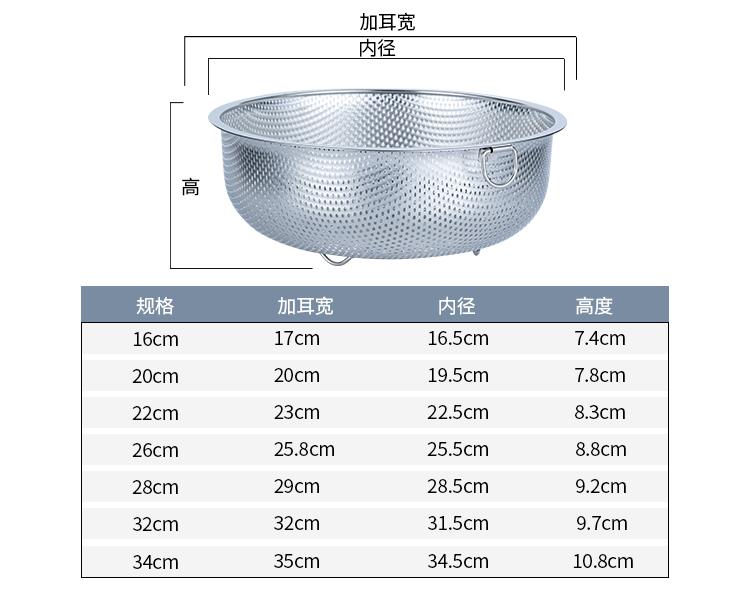 加耳宽

内径

高

| 规格 | 加耳宽 | 内径 | 高度 |
|---|---|---|---|
| 16cm | 17cm | 16.5cm | 7.4cm |
| 20cm | 20cm | 19.5cm | 7.8cm |
| 22cm | 23cm | 22.5cm | 8.3cm |
| 26cm | 25.8cm | 25.5cm | 8.8cm |
| 28cm | 29cm | 28.5cm | 9.2cm |
| 32cm | 32cm | 31.5cm | 9.7cm |
| 34cm | 35cm | 34.5cm | 10.8cm |